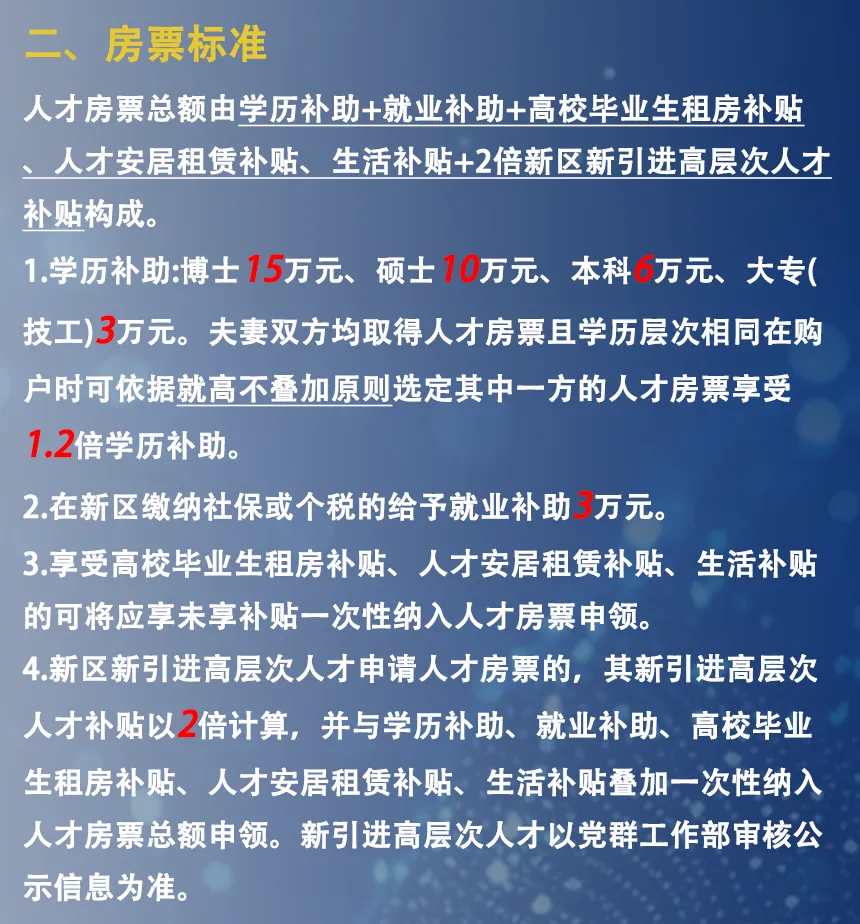 二、房票标准

人才房票总额由学历补助+就业补助+高校毕业生租房补贴、人才安居租赁补贴、生活补贴+2倍新区新引进高层次人才补贴构成。

1.学历补助:博士15万元、硕士10万元、本科6万元、大专(技工)3万元。夫妻双方均取得人才房票且学历层次相同在购户时可依据就高不叠加原则选定其中一方的人才房票享受1.2倍学历补助。

2.在新区缴纳社保或个税的给予就业补助3万元。

3.享受高校毕业生租房补贴、人才安居租赁补贴、生活补贴的可将应享未享补贴一次性纳入人才房票申领。

4.新区新引进高层次人才申请人才房票的，其新引进高层次人才补贴以2倍计算，并与学历补助、就业补助、高校毕业生租房补贴、人才安居租赁补贴、生活补贴叠加一次性纳入人才房票总额申领。新引进高层次人才以党群工作部审核公示信息为准。